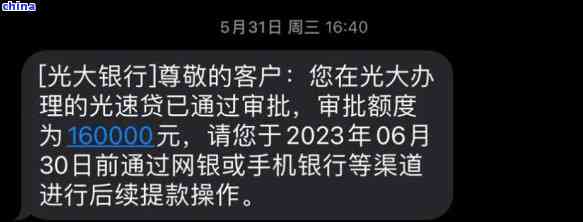 china

5月31日 周三 16:40

[光大银行]尊敬的客户：您在光大办理的光速贷已通过审批，审批额度为160000元，请您于2023年06月30日前通过网银或手机银行等渠道进行后续提款操作。